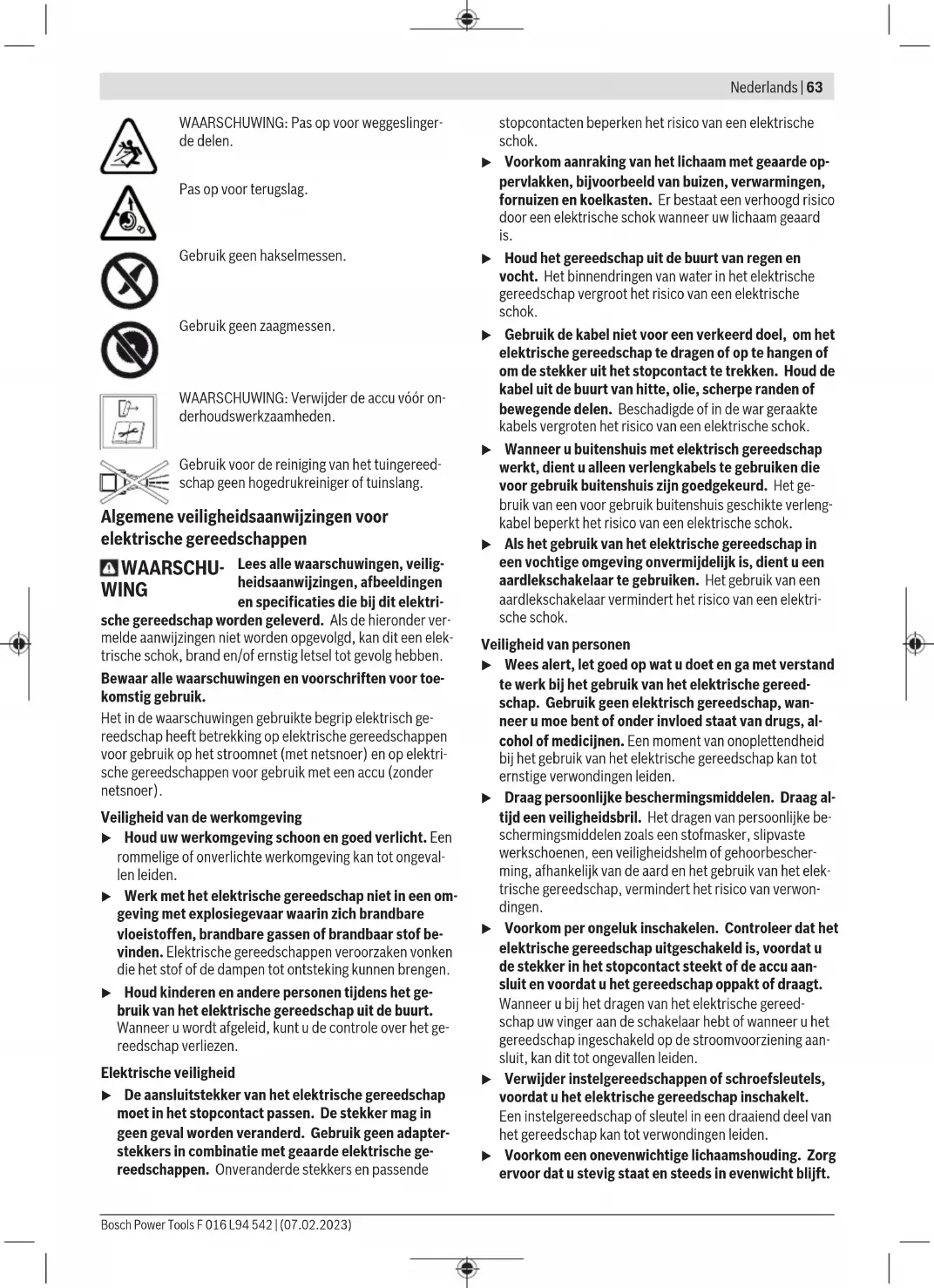 Nederlands | 63

WAARSCHUWING: Pas op voor weggeslingerde delen.

Pas op voor terugslag.

Gebruik geen hakselmessen.

Gebruik geen zaagmessen.

WAARSCHUWING: Verwijder de accu vóór onderhoudswerkzaamheden.

Gebruik voor de reiniging van het tuingereedschap geen hogedrukreiniger of tuinslang.

Algemene veiligheidsaanwijzingen voor elektrische gereedschappen

WAARSCHUWING Lees alle waarschuwingen, veiligheidsaanwijzingen, afbeeldingen en specificaties die bij dit elektrische gereedschap worden geleverd. Als de hieronder vermelde aanwijzingen niet worden opgevolgd, kan dit een elektrische schok, brand en/of ernstig letsel tot gevolg hebben.

Bewaar alle waarschuwingen en voorschriften voor toekomstig gebruik.

Het in de waarschuwingen gebruikte begrip elektrisch gereedschap heeft betrekking op elektrische gereedschappen voor gebruik op het stroomnet (met netsnoer) en op elektrische gereedschappen voor gebruik met een accu (zonder netsnoer).

Veiligheid van de werkomgeving

▶ Houd uw werkomgeving schoon en goed verlicht. Een rommelige of onverlichte werkomgeving kan tot ongevallen leiden.

▶ Werk met het elektrische gereedschap niet in een omgeving met explosiegevaar waarin zich brandbare vloeistoffen, brandbare gassen of brandbaar stof bevinden. Elektrische gereedschappen veroorzaken vonken die het stof of de dampen tot ontsteking kunnen brengen.

▶ Houd kinderen en andere personen tijdens het gebruik van het elektrische gereedschap uit de buurt. Wanneer u wordt afgeleid, kunt u de controle over het gereedschap verliezen.

Elektrische veiligheid

▶ De aansluitstekker van het elektrische gereedschap moet in het stopcontact passen. De stekker mag in geen geval worden veranderd. Gebruik geen adapterstekkers in combinatie met geaarde elektrische gereedschappen. Onveranderde stekkers en passende stopcontacten beperken het risico van een elektrische schok.

▶ Voorkom aanraking van het lichaam met geaarde oppervlakken, bijvoorbeeld van buizen, verwarmingen, fornuizen en koelkasten. Er bestaat een verhoogd risico door een elektrische schok wanneer uw lichaam geaard is.

▶ Houd het gereedschap uit de buurt van regen en vocht. Het binnendringen van water in het elektrische gereedschap vergroot het risico van een elektrische schok.

▶ Gebruik de kabel niet voor een verkeerd doel, om het elektrische gereedschap te dragen of op te hangen of om de stekker uit het stopcontact te trekken. Houd de kabel uit de buurt van hitte, olie, scherpe randen of bewegende delen. Beschadigde of in de war geraakte kabels vergroten het risico van een elektrische schok.

▶ Wanneer u buitenshuis met elektrisch gereedschap werkt, dient u alleen verlengkabels te gebruiken die voor gebruik buitenshuis zijn goedgekeurd. Het gebruik van een voor gebruik buitenshuis geschikte verlengkabel beperkt het risico van een elektrische schok.

▶ Als het gebruik van het elektrische gereedschap in een vochtige omgeving onvermijdelijk is, dient u een aardlekschakelaar te gebruiken. Het gebruik van een aardlekschakelaar vermindert het risico van een elektrische schok.

Veiligheid van personen

▶ Wees alert, let goed op wat u doet en ga met verstand te werk bij het gebruik van het elektrische gereedschap. Gebruik geen elektrisch gereedschap, wanneer u moe bent of onder invloed staat van drugs, alcohol of medicijnen. Een moment van onoplettendheid bij het gebruik van het elektrische gereedschap kan tot ernstige verwondingen leiden.

▶ Draag persoonlijke beschermingsmiddelen. Draag altijd een veiligheidsbril. Het dragen van persoonlijke beschermingsmiddelen zoals een stofmasker, slipvaste werkschoenen, een veiligheidshelm of gehoorbescherming, afhankelijk van de aard en het gebruik van het elektrische gereedschap, vermindert het risico van verwondingen.

▶ Voorkom per ongeluk inschakelen. Controleer dat het elektrische gereedschap uitgeschakeld is, voordat u de stekker in het stopcontact steekt of de accu aansluit en voordat u het gereedschap oppakt of draagt. Wanneer u bij het dragen van het elektrische gereedschap uw vinger aan de schakelaar hebt of wanneer u het gereedschap ingeschakeld op de stroomvoorziening aansluit, kan dit tot ongevallen leiden.

▶ Verwijder instelgereedschappen of schroefsleutels, voordat u het elektrische gereedschap inschakelt. Een instelgereedschap of sleutel in een draaiend deel van het gereedschap kan tot verwondingen leiden.

▶ Voorkom een onevenwichtige lichaamshouding. Zorg ervoor dat u stevig staat en steeds in evenwicht blijft.

Bosch Power Tools F 016 L94 542 | (07.02.2023)